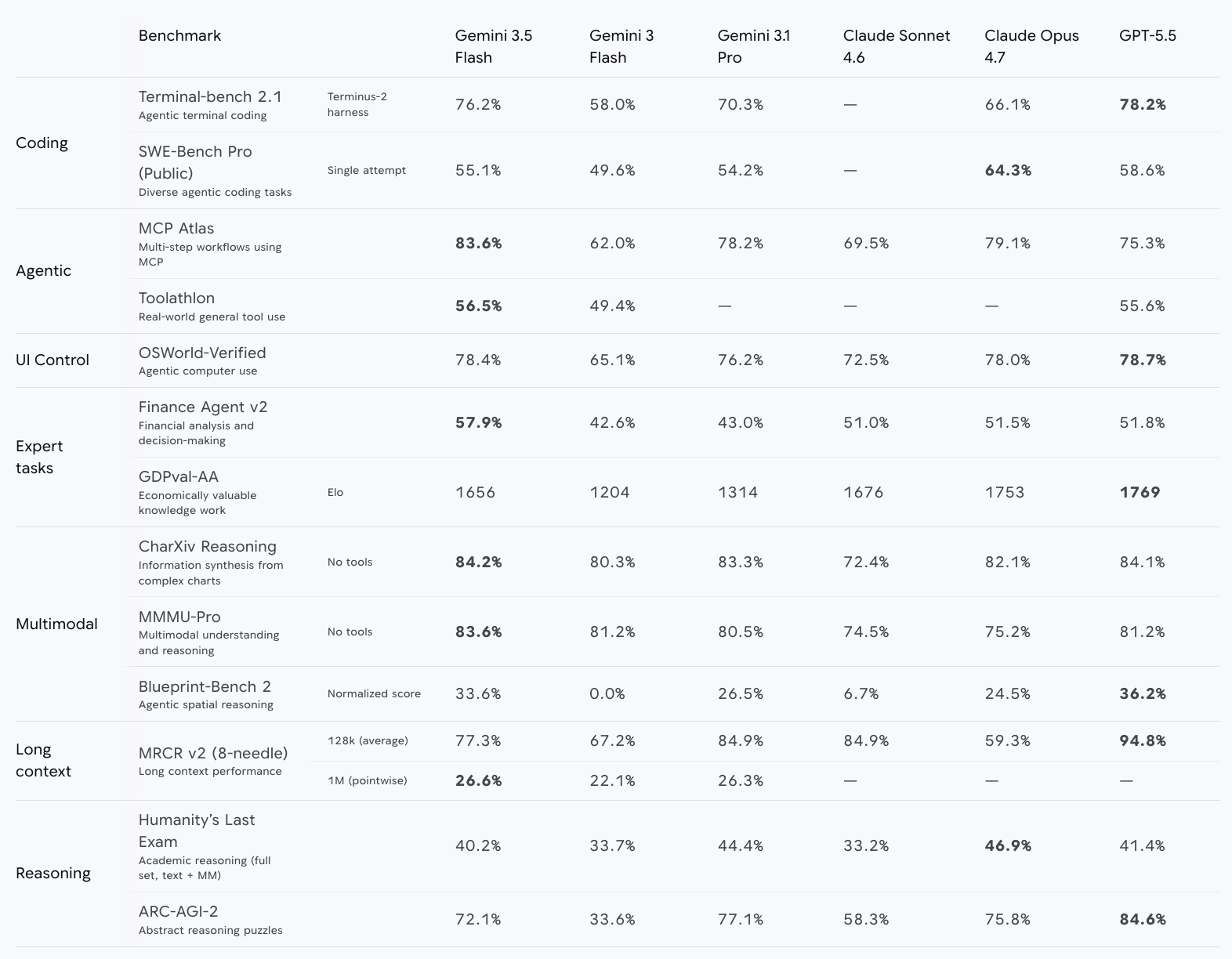 | | Benchmark | | Gemini 3.5 Flash | Gemini 3 Flash | Gemini 3.1 Pro | Claude Sonnet 4.6 | Claude Opus 4.7 | GPT-5.5 |
|---|---|---|---|---|---|---|---|---|
| Coding | Terminal-bench 2.1 Agentic terminal coding | Terminus-2 harness | 76.2% | 58.0% | 70.3% | — | 66.1% | 78.2% |
| | SWE-Bench Pro (Public) Diverse agentic coding tasks | Single attempt | 55.1% | 49.6% | 54.2% | — | 64.3% | 58.6% |
| Agentic | MCP Atlas Multi-step workflows using MCP | | 83.6% | 62.0% | 78.2% | 69.5% | 79.1% | 75.3% |
| | Toolathlon Real-world general tool use | | 56.5% | 49.4% | — | — | — | 55.6% |
| UI Control | OSWorld-Verified Agentic computer use | | 78.4% | 65.1% | 76.2% | 72.5% | 78.0% | 78.7% |
| Expert tasks | Finance Agent v2 Financial analysis and decision-making | | 57.9% | 42.6% | 43.0% | 51.0% | 51.5% | 51.8% |
| | GDPval-AA Economically valuable knowledge work | Elo | 1656 | 1204 | 1314 | 1676 | 1753 | 1769 |
| Multimodal | CharXiv Reasoning Information synthesis from complex charts | No tools | 84.2% | 80.3% | 83.3% | 72.4% | 82.1% | 84.1% |
| | MMMU-Pro Multimodal understanding and reasoning | No tools | 83.6% | 81.2% | 80.5% | 74.5% | 75.2% | 81.2% |
| | Blueprint-Bench 2 Agentic spatial reasoning | Normalized score | 33.6% | 0.0% | 26.5% | 6.7% | 24.5% | 36.2% |
| Long context | MRCR v2 (8-needle) Long context performance | 128k (average) | 77.3% | 67.2% | 84.9% | 84.9% | 59.3% | 94.8% |
| | | 1M (pointwise) | 26.6% | 22.1% | 26.3% | — | — | — |
| Reasoning | Humanity's Last Exam Academic reasoning (full set, text + MM) | | 40.2% | 33.7% | 44.4% | 33.2% | 46.9% | 41.4% |
| | ARC-AGI-2 Abstract reasoning puzzles | | 72.1% | 33.6% | 77.1% | 58.3% | 75.8% | 84.6% |